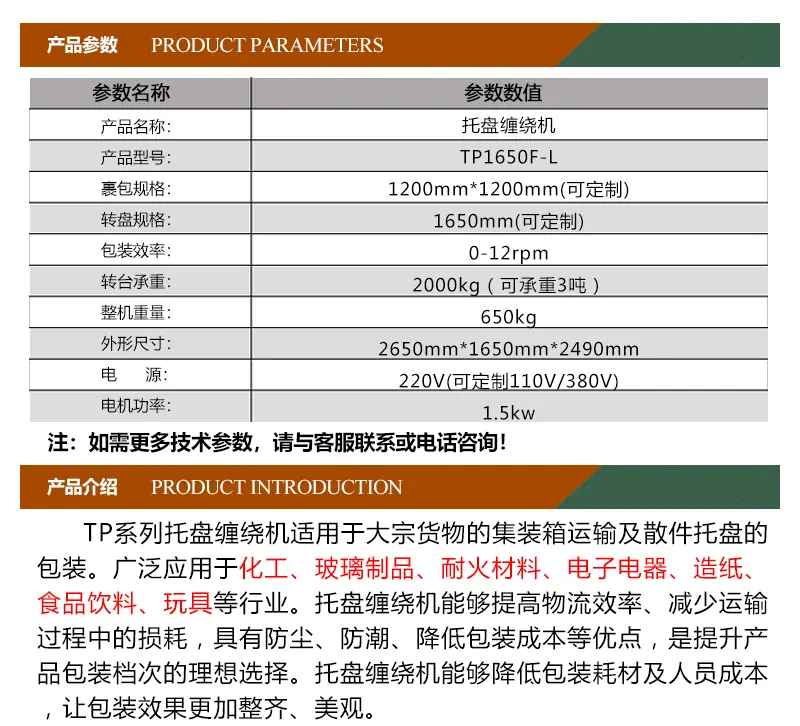 产品参数 PRODUCT PARAMETERS

| 参数名称 | 参数数值 |
|---|---|
| 产品名称: | 托盘缠绕机 |
| 产品型号: | TP1650F-L |
| 裹包规格: | 1200mm*1200mm(可定制) |
| 转盘规格: | 1650mm(可定制) |
| 包装效率: | 0-12rpm |
| 转台承重: | 2000kg（可承重3吨） |
| 整机重量: | 650kg |
| 外形尺寸: | 2650mm*1650mm*2490mm |
| 电　源: | 220V(可定制110V/380V) |
| 电机功率: | 1.5kw |

注：如需更多技术参数，请与客服联系或电话咨询！

产品介绍 PRODUCT INTRODUCTION

TP系列托盘缠绕机适用于大宗货物的集装箱运输及散件托盘的包装。广泛应用于化工、玻璃制品、耐火材料、电子电器、造纸、食品饮料、玩具等行业。托盘缠绕机能够提高物流效率、减少运输过程中的损耗，具有防尘、防潮、降低包装成本等优点，是提升产品包装档次的理想选择。托盘缠绕机能够降低包装耗材及人员成本，让包装效果更加整齐、美观。